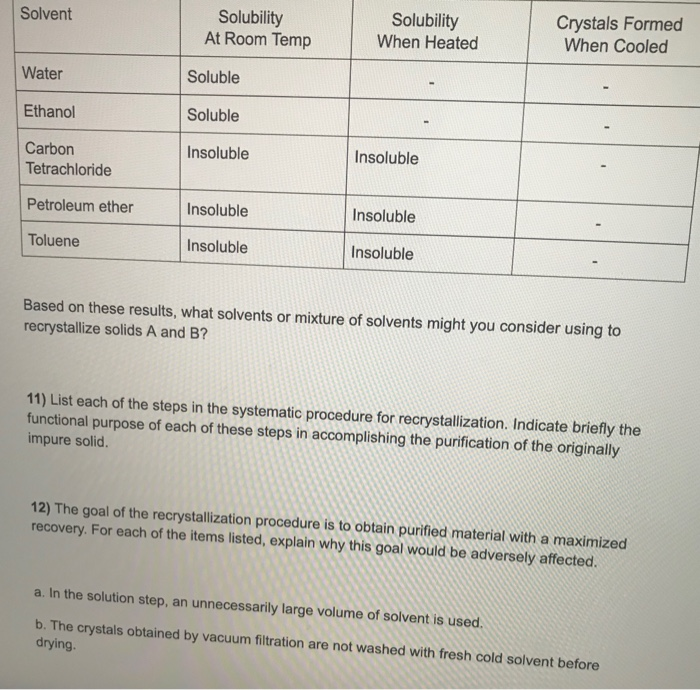 | Solvent | Solubility At Room Temp | Solubility When Heated | Crystals Formed When Cooled |
|---|---|---|---|
| Water | Soluble | - | - |
| Ethanol | Soluble | - | - |
| Carbon Tetrachloride | Insoluble | Insoluble | - |
| Petroleum ether | Insoluble | Insoluble | - |
| Toluene | Insoluble | Insoluble | - |

Based on these results, what solvents or mixture of solvents might you consider using to recrystallize solids A and B?

11) List each of the steps in the systematic procedure for recrystallization. Indicate briefly the functional purpose of each of these steps in accomplishing the purification of the originally impure solid.

12) The goal of the recrystallization procedure is to obtain purified material with a maximized recovery. For each of the items listed, explain why this goal would be adversely affected.

a. In the solution step, an unnecessarily large volume of solvent is used.

b. The crystals obtained by vacuum filtration are not washed with fresh cold solvent before drying.